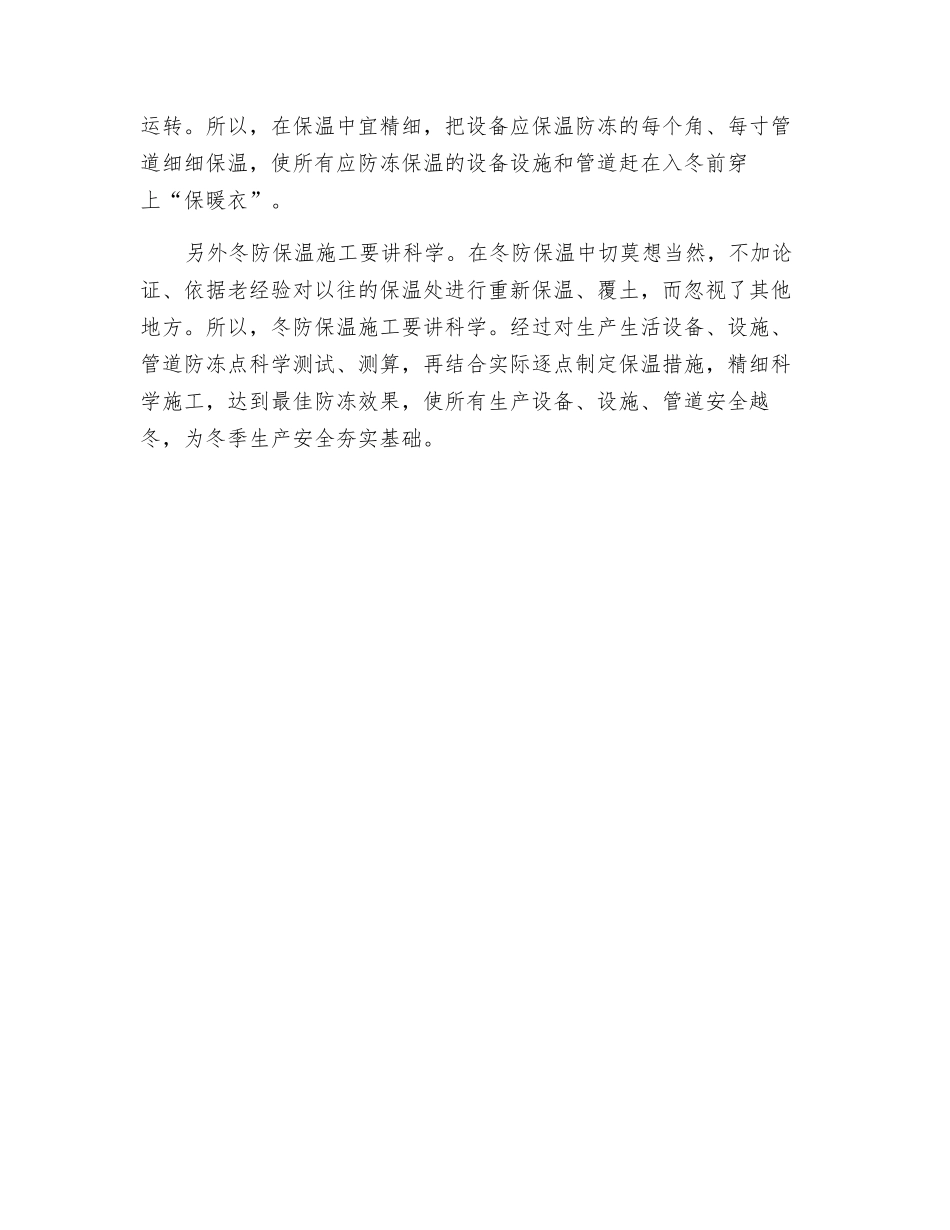 运转。所以，在保温中宜精细，把设备应保温防冻的每个角、每寸管道细细保温，使所有应防冻保温的设备设施和管道赶在入冬前穿上“保暖衣”。

另外冬防保温施工要讲科学。在冬防保温中切莫想当然，不加论证、依据老经验对以往的保温处进行重新保温、覆土，而忽视了其他地方。所以，冬防保温施工要讲科学。经过对生产生活设备、设施、管道防冻点科学测试、测算，再结合实际逐点制定保温措施，精细科学施工，达到最佳防冻效果，使所有生产设备、设施、管道安全越冬，为冬季生产安全夯实基础。